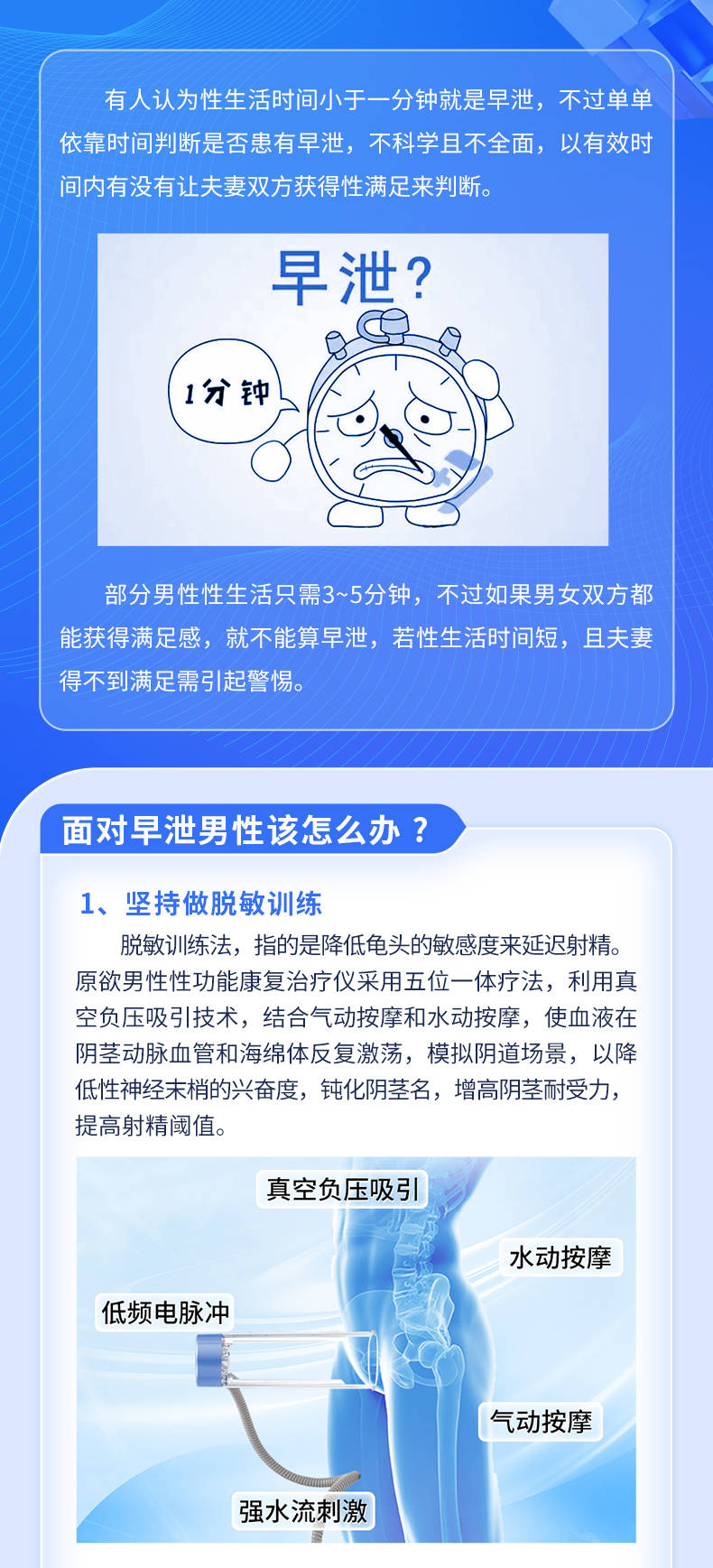 有人认为性生活时间小于一分钟就是早泄，不过单单依靠时间判断是否患有早泄，不科学且不全面，以有效时间内有没有让夫妻双方获得性满足来判断。

早泄？

1分钟

部分男性性生活只需3~5分钟，不过如果男女双方都能获得满足感，就不能算早泄，若性生活时间短，且夫妻得不到满足需引起警惕。

面对早泄男性该怎么办？

1、坚持做脱敏训练

脱敏训练法，指的是降低龟头的敏感度来延迟射精。原欲男性性功能康复治疗仪采用五位一体疗法，利用真空负压吸引技术，结合气动按摩和水动按摩，使血液在阴茎动脉血管和海绵体反复激荡，模拟阴道场景，以降低性神经末梢的兴奋度，钝化阴茎名，增高阴茎耐受力，提高射精阈值。

真空负压吸引

水动按摩

低频电脉冲

气动按摩

强水流刺激